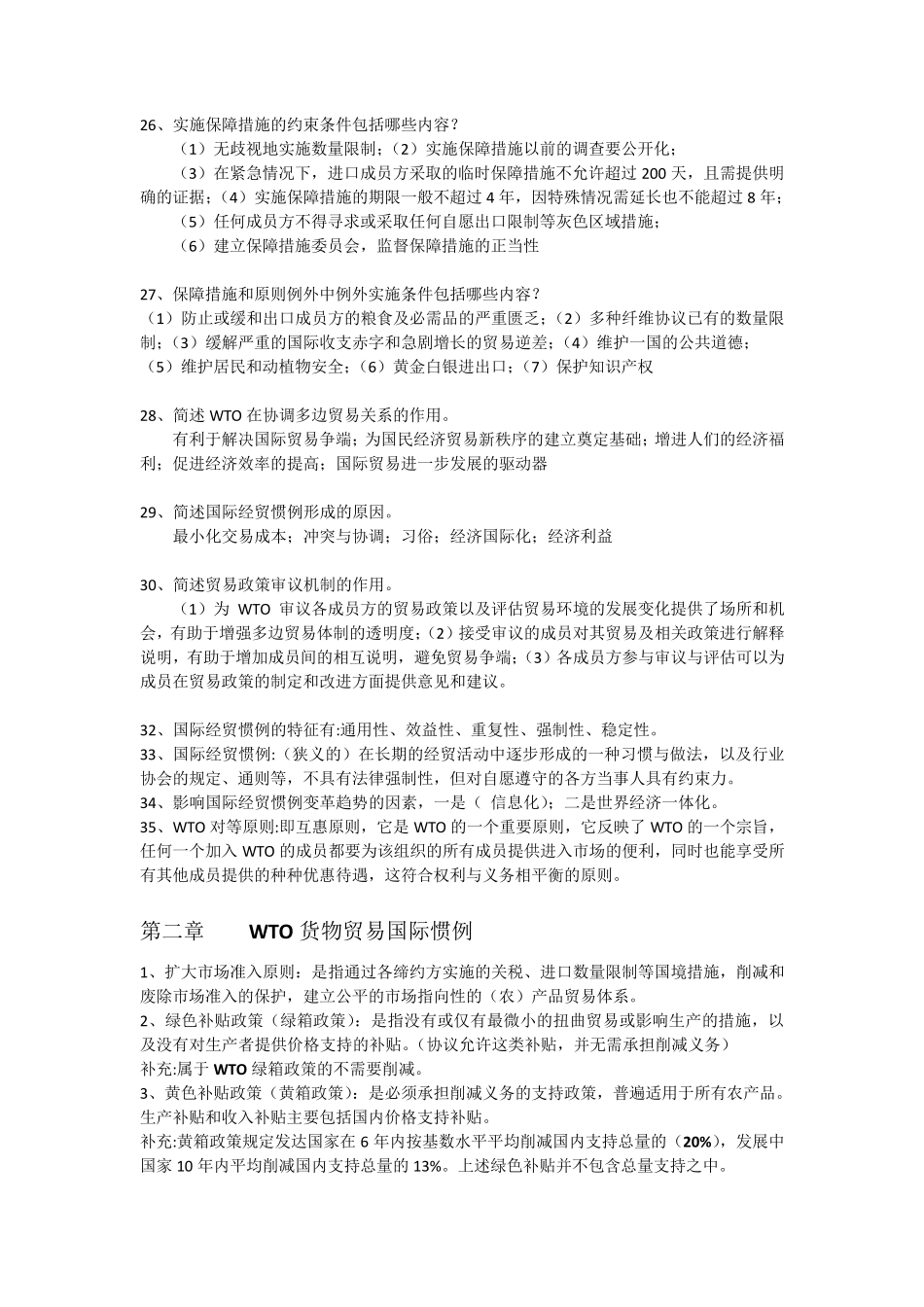 26、实施保障措施的约束条件包括哪些内容？
（1）无歧视地实施数量限制；（2）实施保障措施以前的调查要公开化；
（3）在紧急情况下，进口成员方采取的临时保障措施不允许超过 200 天，且需提供明确的证据；（4）实施保障措施的期限一般不超过 4 年，因特殊情况需延长也不能超过 8 年；
（5）任何成员方不得寻求或采取任何自愿出口限制等灰色区域措施；
（6）建立保障措施委员会，监督保障措施的正当性

27、保障措施和原则例外中例外实施条件包括哪些内容？
（1）防止或缓和出口成员方的粮食及必需品的严重匮乏；（2）多种纤维协议已有的数量限制；（3）缓解严重的国际收支赤字和急剧增长的贸易逆差；（4）维护一国的公共道德；（5）维护居民和动植物安全；（6）黄金白银进出口；（7）保护知识产权

28、简述 WTO 在协调多边贸易关系的作用。
有利于解决国际贸易争端；为国民经济贸易新秩序的建立奠定基础；增进人们的经济福利；促进经济效率的提高；国际贸易进一步发展的驱动器

29、简述国际经贸惯例形成的原因。
最小化交易成本；冲突与协调；习俗；经济国际化；经济利益

30、简述贸易政策审议机制的作用。
（1）为 WTO 审议各成员方的贸易政策以及评估贸易环境的发展变化提供了场所和机会，有助于增强多边贸易体制的透明度；（2）接受审议的成员对其贸易及相关政策进行解释说明，有助于增加成员间的相互说明，避免贸易争端；（3）各成员方参与审议与评估可以为成员在贸易政策的制定和改进方面提供意见和建议。

32、国际经贸惯例的特征有:通用性、效益性、重复性、强制性、稳定性。
33、国际经贸惯例:（狭义的）在长期的经贸活动中逐步形成的一种习惯与做法，以及行业协会的规定、通则等，不具有法律强制性，但对自愿遵守的各方当事人具有约束力。
34、影响国际经贸惯例变革趋势的因素，一是（ 信息化）；二是世界经济一体化。
35、WTO 对等原则:即互惠原则，它是 WTO 的一个重要原则，它反映了 WTO 的一个宗旨，任何一个加入 WTO 的成员都要为该组织的所有成员提供进入市场的便利，同时也能享受所有其他成员提供的种种优惠待遇，这符合权利与义务相平衡的原则。

第二章 WTO 货物贸易国际惯例

1、扩大市场准入原则：是指通过各缔约方实施的关税、进口数量限制等国境措施，削减和废除市场准入的保护，建立公平的市场指向性的（农）产品贸易体系。
2、绿色补贴政策（绿箱政策）：是指没有或仅有最微小的扭曲贸易或影响生产的措施，以及没有对生产者提供价格支持的补贴。（协议允许这类补贴，并无需承担削减义务）
补充:属于 WTO 绿箱政策的不需要削减。
3、黄色补贴政策（黄箱政策）：是必须承担削减义务的支持政策，普遍适用于所有农产品。生产补贴和收入补贴主要包括国内价格支持补贴。
补充:黄箱政策规定发达国家在 6 年内按基数水平平均削减国内支持总量的（20%），发展中国家 10 年内平均削减国内支持总量的 13%。上述绿色补贴并不包含总量支持之中。